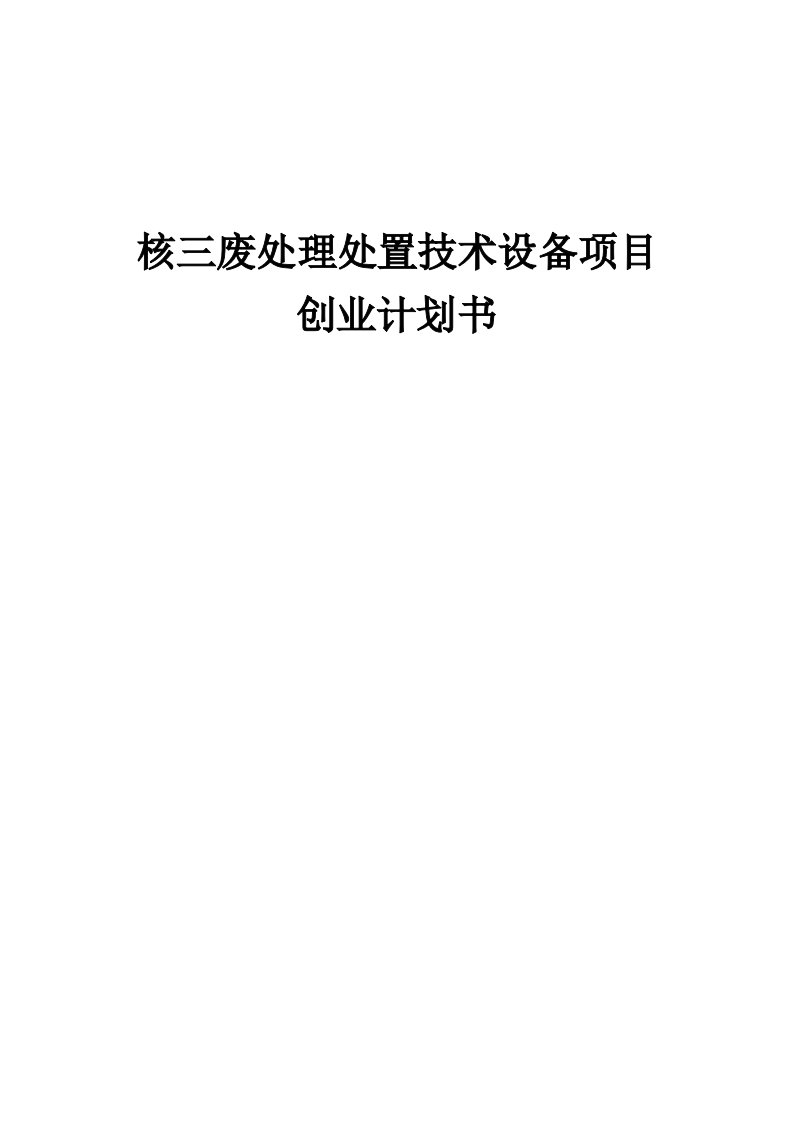 核三废处理处置技术设备项目
创业计划书